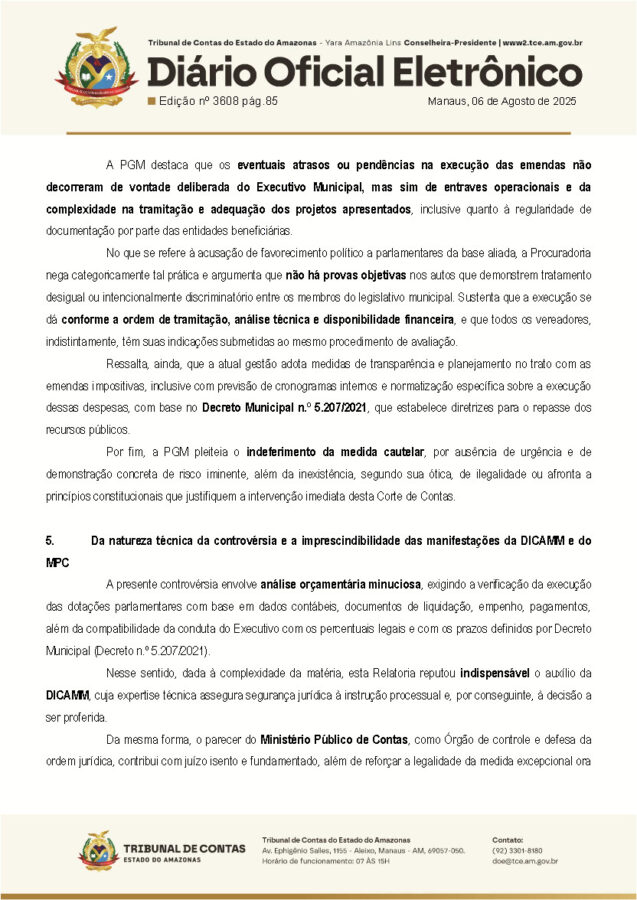 Tribunal de Contas do Estado do Amazonas - Yara Amazônia Lins Conselheira-Presidente | www2.tce.am.gov.br

Diário Oficial Eletrônico

Edição nº 3608 pág.85

Manaus, 06 de Agosto de 2025

A PGM destaca que os eventuais atrasos ou pendências na execução das emendas não decorreram de vontade deliberada do Executivo Municipal, mas sim de entraves operacionais e da complexidade na tramitação e adequação dos projetos apresentados, inclusive quanto à regularidade de documentação por parte das entidades beneficiárias.

No que se refere à acusação de favorecimento político a parlamentares da base aliada, a Procuradoria nega categoricamente tal prática e argumenta que não há provas objetivas nos autos que demonstrem tratamento desigual ou intencionalmente discriminatório entre os membros do legislativo municipal. Sustenta que a execução se dá conforme a ordem de tramitação, análise técnica e disponibilidade financeira, e que todos os vereadores, indistintamente, têm suas indicações submetidas ao mesmo procedimento de avaliação.

Ressalta, ainda, que a atual gestão adota medidas de transparência e planejamento no trato com as emendas impositivas, inclusive com previsão de cronogramas internos e normatização específica sobre a execução dessas despesas, com base no Decreto Municipal n.º 5.207/2021, que estabelece diretrizes para o repasse dos recursos públicos.

Por fim, a PGM pleiteia o indeferimento da medida cautelar, por ausência de urgência e de demonstração concreta de risco iminente, além da inexistência, segundo sua ótica, de ilegalidade ou afronta a princípios constitucionais que justifiquem a intervenção imediata desta Corte de Contas.

5. Da natureza técnica da controvérsia e a imprescindibilidade das manifestações da DICAMM e do MPC

A presente controvérsia envolve análise orçamentária minuciosa, exigindo a verificação da execução das dotações parlamentares com base em dados contábeis, documentos de liquidação, empenho, pagamentos, além da compatibilidade da conduta do Executivo com os percentuais legais e com os prazos definidos por Decreto Municipal (Decreto n.º 5.207/2021).

Nesse sentido, dada à complexidade da matéria, esta Relatoria reputou indispensável o auxílio da DICAMM, cuja expertise técnica assegura segurança jurídica à instrução processual e, por conseguinte, à decisão a ser proferida.

Da mesma forma, o parecer do Ministério Público de Contas, como Órgão de controle e defesa da ordem jurídica, contribui com juízo isento e fundamentado, além de reforçar a legalidade da medida excepcional ora

TRIBUNAL DE CONTAS
ESTADO DO AMAZONAS

Tribunal de Contas do Estado do Amazonas
Av. Ephigênio Salles, 1155 - Aleixo, Manaus - AM, 69057-050.
Horário de funcionamento: 07 ÀS 15H

Contato:
(92) 3301-8180
doe@tce.am.gov.br